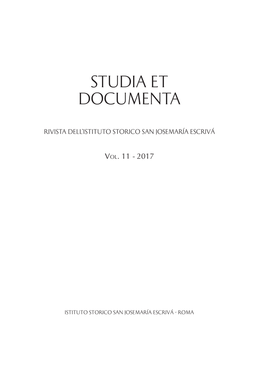 STUDIA ET DOCUMENTA

RIVISTA DELL'ISTITUTO STORICO SAN JOSEMARÍA ESCRIVÁ

VOL. 11 - 2017

ISTITUTO STORICO SAN JOSEMARÍA ESCRIVÁ - ROMA